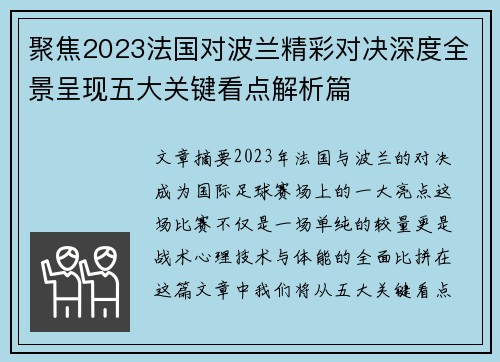 聚焦2023法国对波兰精彩对决深度全景呈现五大关键看点解析篇

文章摘要2023年法国与波兰的对决成为国际足球赛场上的一大亮点这场比赛不仅是一场单纯的较量更是战术心理技术与体能的全面比拼在这篇文章中我们将从五大关键看点